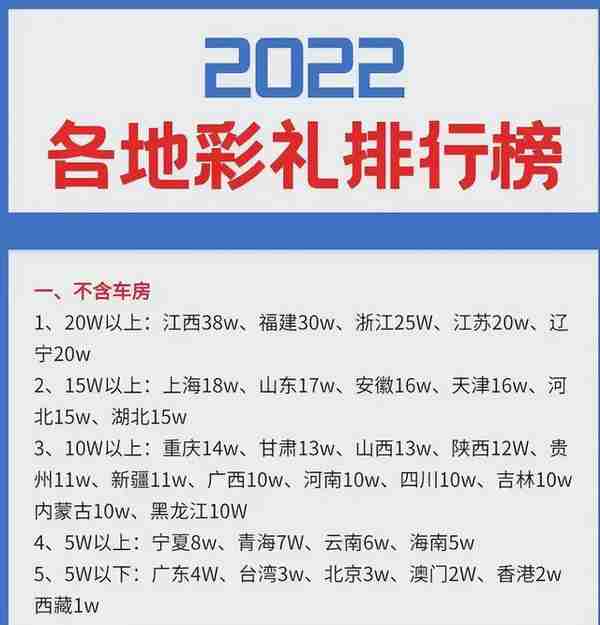 2022
各地彩礼排行榜

一、不含车房
1、20W以上：江西38w、福建30w、浙江25W、江苏20w、辽宁20w
2、15W以上：上海18w、山东17w、安徽16w、天津16w、河北15w、湖北15w
3、10W以上：重庆14w、甘肃13w、山西13w、陕西12W、贵州11w、新疆11w、广西10w、河南10w、四川10w、吉林10w 内蒙古10w、黑龙江10W
4、5W以上：宁夏8w、青海7W、云南6w、海南5w
5、5W以下：广东4W、台湾3w、北京3w、澳门2W、香港2w 西藏1w